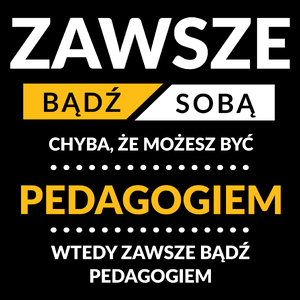 ZAWSZE

BĄDŹ SOBĄ

CHYBA, ŻE MOŻESZ BYĆ

PEDAGOGIEM

WTEDY ZAWSZE BĄDŹ PEDAGOGIEM